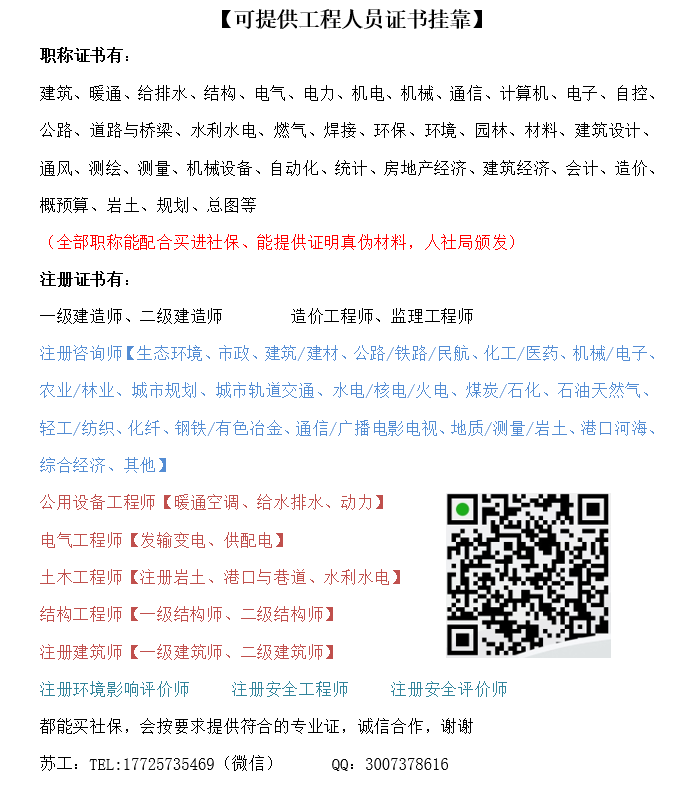 【可提供工程人员证书挂靠】

职称证书有：

建筑、暖通、给排水、结构、电气、电力、机电、机械、通信、计算机、电子、自控、公路、道路与桥梁、水利水电、燃气、焊接、环保、环境、园林、材料、建筑设计、通风、测绘、测量、机械设备、自动化、统计、房地产经济、建筑经济、会计、造价、概预算、岩土、规划、总图等

（全部职称能配合买进社保、能提供证明真伪材料，人社局颁发）

注册证书有：

一级建造师、二级建造师　　　　造价工程师、监理工程师

注册咨询师【生态环境、市政、建筑/建材、公路/铁路/民航、化工/医药、机械/电子、农业/林业、城市规划、城市轨道交通、水电/核电/火电、煤炭/石化、石油天然气、轻工/纺织、化纤、钢铁/有色冶金、通信/广播电影电视、地质/测量/岩土、港口河海、综合经济、其他】

公用设备工程师【暖通空调、给水排水、动力】

电气工程师【发输变电、供配电】

土木工程师【注册岩土、港口与巷道、水利水电】

结构工程师【一级结构师、二级结构师】

注册建筑师【一级建筑师、二级建筑师】

注册环境影响评价师　　注册安全工程师　　注册安全评价师

都能买社保，会按要求提供符合的专业证，诚信合作，谢谢

苏工：TEL:17725735469（微信）　　QQ：3007378616